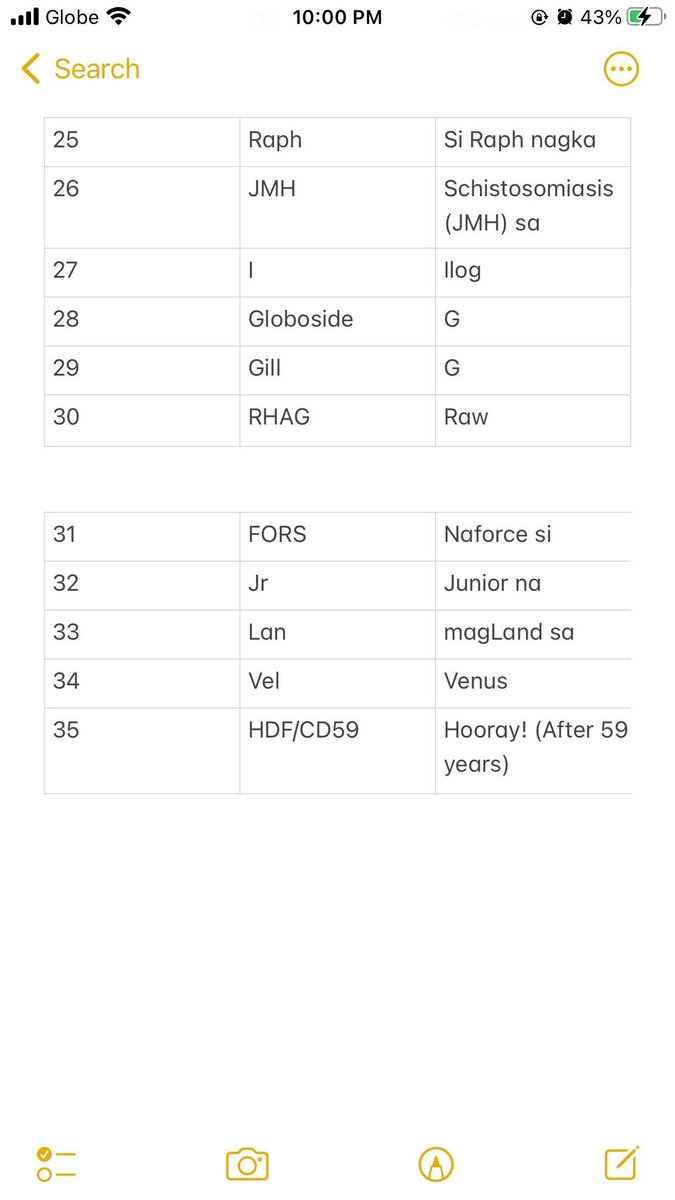 Globe 10:00 PM 43%

Search

| 25 | Raph | Si Raph nagka |
|---|---|---|
| 26 | JMH | Schistosomiasis (JMH) sa |
| 27 | I | Ilog |
| 28 | Globoside | G |
| 29 | Gill | G |
| 30 | RHAG | Raw |

| 31 | FORS | Naforce si |
|---|---|---|
| 32 | Jr | Junior na |
| 33 | Lan | magLand sa |
| 34 | Vel | Venus |
| 35 | HDF/CD59 | Hooray! (After 59 years) |